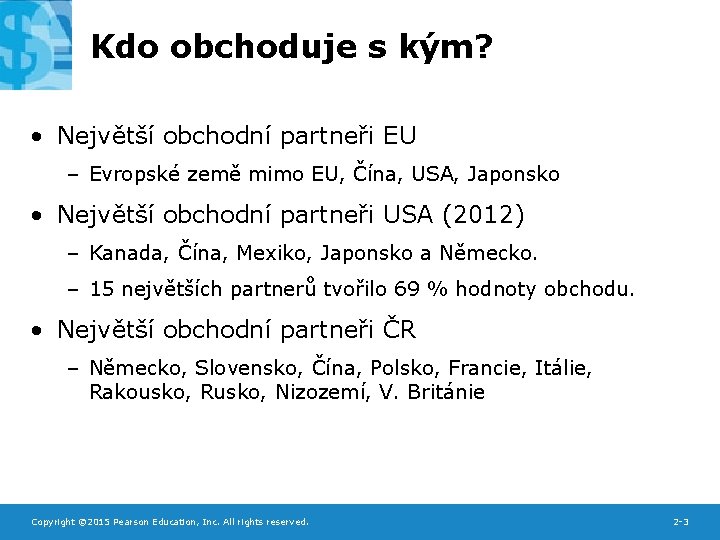 Kdo obchoduje s kým?

• Největší obchodní partneři EU

– Evropské země mimo EU, Čína, USA, Japonsko

• Největší obchodní partneři USA (2012)

– Kanada, Čína, Mexiko, Japonsko a Německo.

– 15 největších partnerů tvořilo 69 % hodnoty obchodu.

• Největší obchodní partneři ČR

– Německo, Slovensko, Čína, Polsko, Francie, Itálie, Rakousko, Rusko, Nizozemí, V. Británie

Copyright ©2015 Pearson Education, Inc. All rights reserved.

2-3